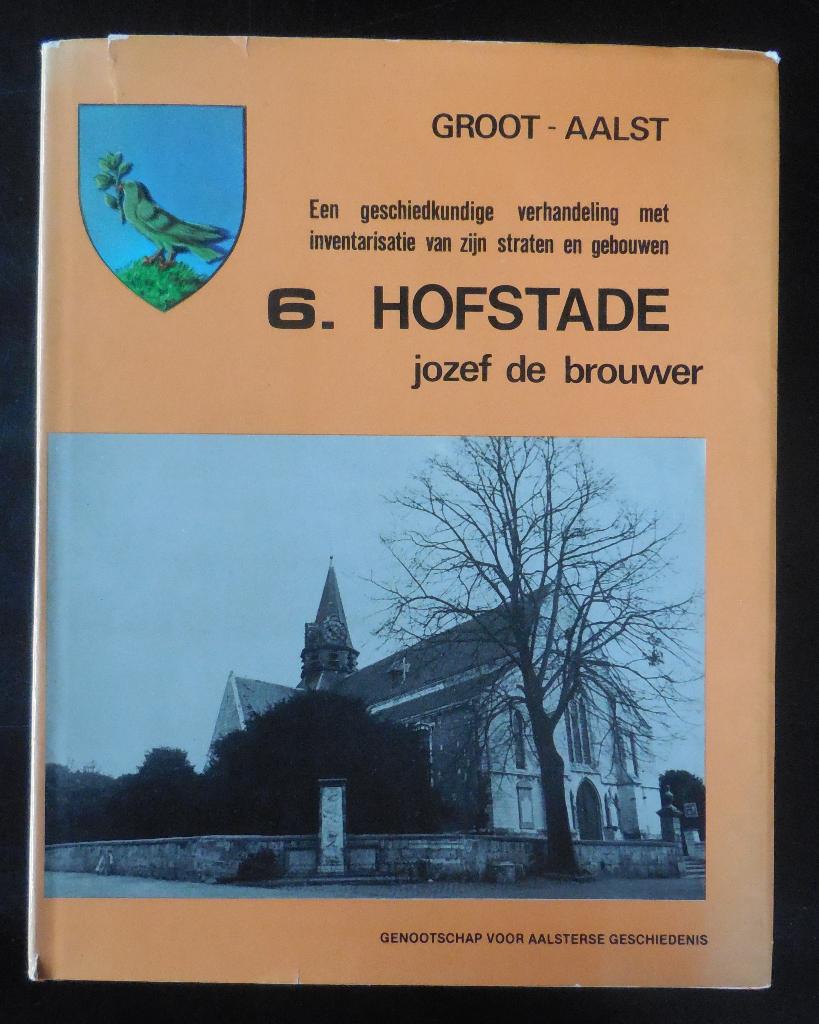 GROOT - AALST

Een geschiedkundige verhandeling met inventarisatie van zijn straten en gebouwen

6. HOFSTADE

jozef de brouwer

GENOOTSCHAP VOOR AALSTERSE GESCHIEDENIS